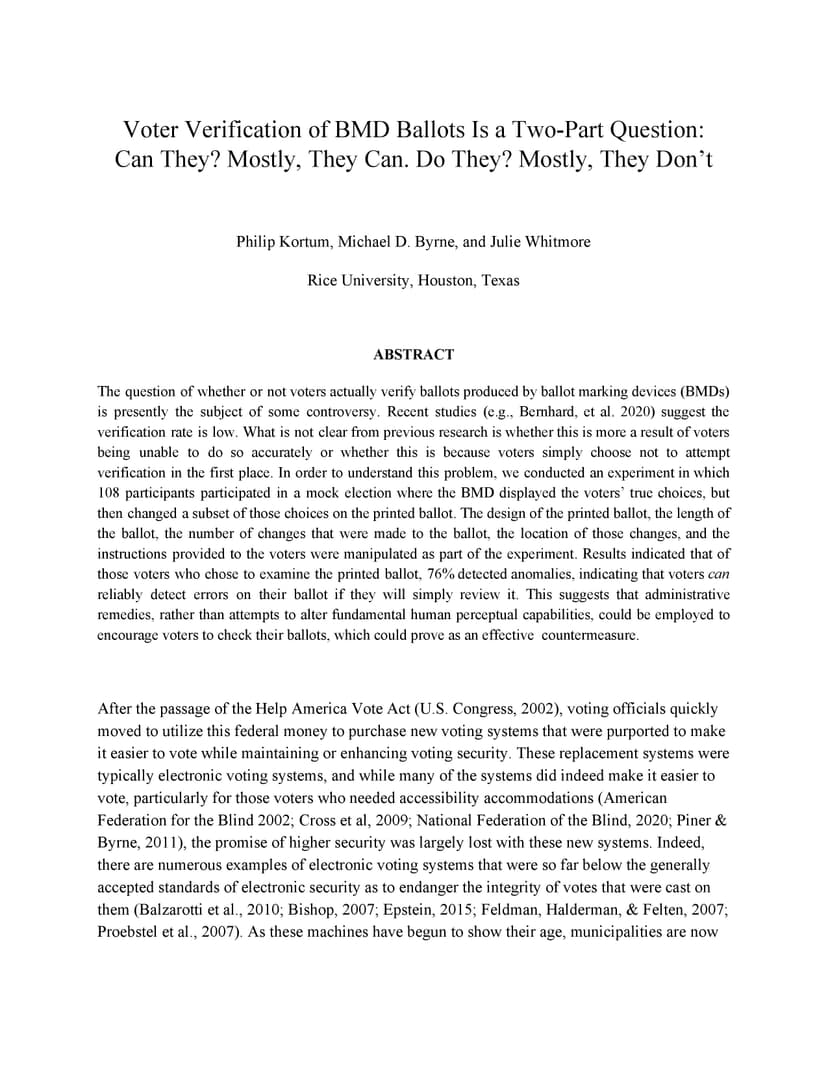 Voter Verification of BMD Ballots Is a Two-Part Question: Can They? Mostly, They Can. Do They? Mostly, They Don't

Philip Kortum, Michael D. Byrne, and Julie Whitmore

Rice University, Houston, Texas

ABSTRACT

The question of whether or not voters actually verify ballots produced by ballot marking devices (BMDs) is presently the subject of some controversy. Recent studies (e.g., Bernhard, et al. 2020) suggest the verification rate is low. What is not clear from previous research is whether this is more a result of voters being unable to do so accurately or whether this is because voters simply choose not to attempt verification in the first place. In order to understand this problem, we conducted an experiment in which 108 participants participated in a mock election where the BMD displayed the voters' true choices, but then changed a subset of those choices on the printed ballot. The design of the printed ballot, the length of the ballot, the number of changes that were made to the ballot, the location of those changes, and the instructions provided to the voters were manipulated as part of the experiment. Results indicated that of those voters who chose to examine the printed ballot, 76% detected anomalies, indicating that voters can reliably detect errors on their ballot if they will simply review it. This suggests that administrative remedies, rather than attempts to alter fundamental human perceptual capabilities, could be employed to encourage voters to check their ballots, which could prove as an effective countermeasure.

After the passage of the Help America Vote Act (U.S. Congress, 2002), voting officials quickly moved to utilize this federal money to purchase new voting systems that were purported to make it easier to vote while maintaining or enhancing voting security. These replacement systems were typically electronic voting systems, and while many of the systems did indeed make it easier to vote, particularly for those voters who needed accessibility accommodations (American Federation for the Blind 2002; Cross et al, 2009; National Federation of the Blind, 2020; Piner & Byrne, 2011), the promise of higher security was largely lost with these new systems. Indeed, there are numerous examples of electronic voting systems that were so far below the generally accepted standards of electronic security as to endanger the integrity of votes that were cast on them (Balzarotti et al., 2010; Bishop, 2007; Epstein, 2015; Feldman, Halderman, & Felten, 2007; Proebstel et al., 2007). As these machines have begun to show their age, municipalities are now